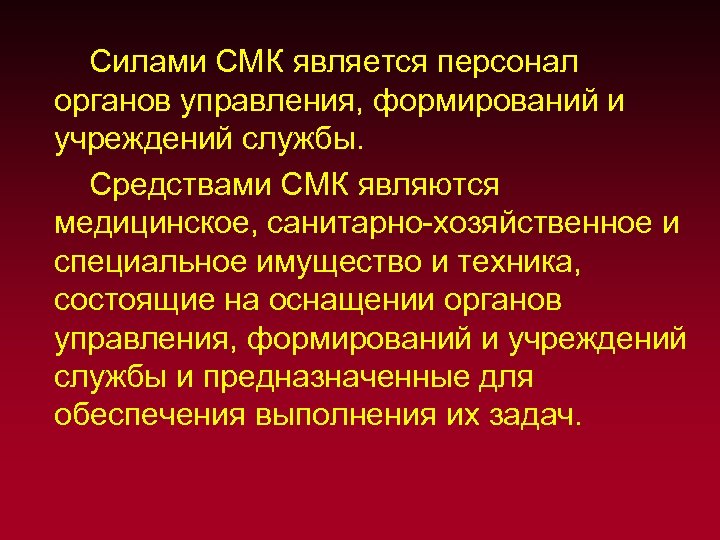 Силами СМК является персонал органов управления, формирований и учреждений службы.

Средствами СМК являются медицинское, санитарно-хозяйственное и специальное имущество и техника, состоящие на оснащении органов управления, формирований и учреждений службы и предназначенные для обеспечения выполнения их задач.